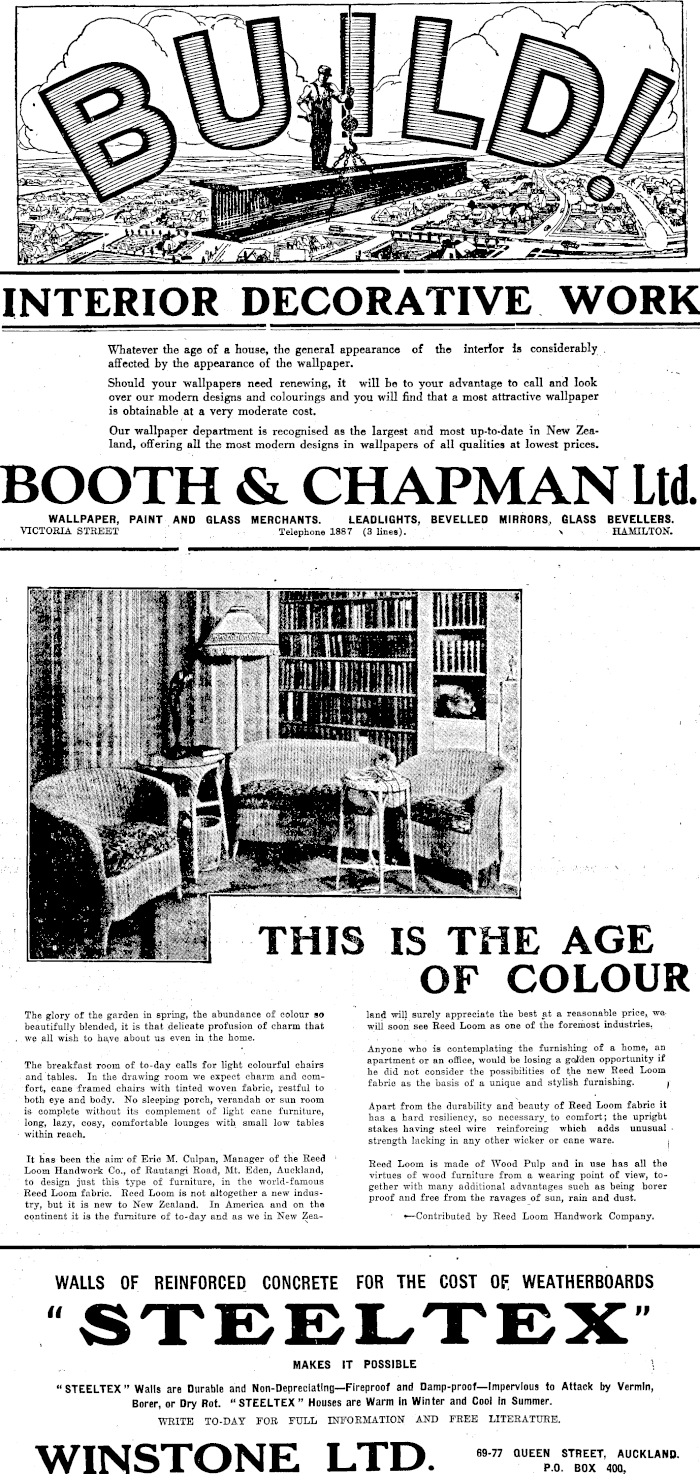 BUILD!

INTERIOR DECORATIVE WORK

Whatever the age of a house, the general appearance of the interior is considerably affected by the appearance of the wallpaper.

Should your wallpapers need renewing, it will be to your advantage to call and look over our modern designs and colourings and you will find that a most attractive wallpaper is obtainable at a very moderate cost.

Our wallpaper department is recognised as the largest and most up-to-date in New Zealand, offering all the most modern designs in wallpapers of all qualities at lowest prices.

BOOTH & CHAPMAN Ltd.

WALLPAPER, PAINT AND GLASS MERCHANTS. LEADLIGHTS, BEVELLED MIRRORS, GLASS BEVELLERS.
VICTORIA STREET Telephone 1887 (3 lines). HAMILTON.

THIS IS THE AGE OF COLOUR

The glory of the garden in spring, the abundance of colour so beautifully blended, it is that delicate profusion of charm that we all wish to have about us even in the home.

The breakfast room of to-day calls for light colourful chairs and tables. In the drawing room we expect charm and comfort, cane framed chairs with tinted woven fabric, restful to both eye and body. No sleeping porch, verandah or sun room is complete without its complement of light cane furniture, long, lazy, cosy, comfortable lounges with small low tables within reach.

It has been the aim of Eric M. Culpan, Manager of the Reed Loom Handwork Co., of Rautangi Road, Mt. Eden, Auckland, to design just this type of furniture, in the world-famous Reed Loom fabric. Reed Loom is not altogether a new industry, but it is new to New Zealand. In America and on the continent it is the furniture of to-day and as we in New Zealand will surely appreciate the best at a reasonable price, we will soon see Reed Loom as one of the foremost industries.

Anyone who is contemplating the furnishing of a home, an apartment or an office, would be losing a golden opportunity if he did not consider the possibilities of the new Reed Loom fabric as the basis of a unique and stylish furnishing.

Apart from the durability and beauty of Reed Loom fabric it has a hard resiliency, so necessary to comfort; the upright stakes having steel wire reinforcing which adds unusual strength lacking in any other wicker or cane ware.

Reed Loom is made of Wood Pulp and in use has all the virtues of wood furniture from a wearing point of view, together with many additional advantages such as being borer proof and free from the ravages of sun, rain and dust.

—Contributed by Reed Loom Handwork Company.

WALLS OF REINFORCED CONCRETE FOR THE COST OF WEATHERBOARDS

"STEELTEX"

MAKES IT POSSIBLE

"STEELTEX" Walls are Durable and Non-Depreciating—Fireproof and Damp-proof—Impervious to Attack by Vermin, Borer, or Dry Rot. "STEELTEX" Houses are Warm in Winter and Cool in Summer.

WRITE TO-DAY FOR FULL INFORMATION AND FREE LITERATURE.

WINSTONE LTD. 69-77 QUEEN STREET, AUCKLAND. P.O. BOX 400.